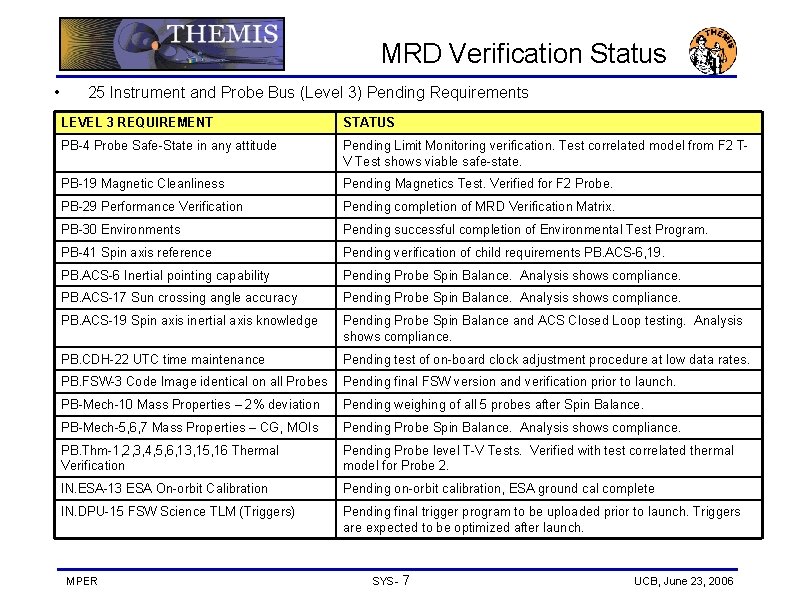 THEMIS

MRD Verification Status

THEMIS

• 25 Instrument and Probe Bus (Level 3) Pending Requirements

| LEVEL 3 REQUIREMENT | STATUS |
|---|---|
| PB-4 Probe Safe-State in any attitude | Pending Limit Monitoring verification. Test correlated model from F2 T-V Test shows viable safe-state. |
| PB-19 Magnetic Cleanliness | Pending Magnetics Test. Verified for F2 Probe. |
| PB-29 Performance Verification | Pending completion of MRD Verification Matrix. |
| PB-30 Environments | Pending successful completion of Environmental Test Program. |
| PB-41 Spin axis reference | Pending verification of child requirements PB.ACS-6,19. |
| PB.ACS-6 Inertial pointing capability | Pending Probe Spin Balance. Analysis shows compliance. |
| PB.ACS-17 Sun crossing angle accuracy | Pending Probe Spin Balance. Analysis shows compliance. |
| PB.ACS-19 Spin axis inertial axis knowledge | Pending Probe Spin Balance and ACS Closed Loop testing. Analysis shows compliance. |
| PB.CDH-22 UTC time maintenance | Pending test of on-board clock adjustment procedure at low data rates. |
| PB.FSW-3 Code Image identical on all Probes | Pending final FSW version and verification prior to launch. |
| PB-Mech-10 Mass Properties – 2% deviation | Pending weighing of all 5 probes after Spin Balance. |
| PB-Mech-5,6,7 Mass Properties – CG, MOIs | Pending Probe Spin Balance. Analysis shows compliance. |
| PB.Thm-1,2,3,4,5,6,13,15,16 Thermal Verification | Pending Probe level T-V Tests. Verified with test correlated thermal model for Probe 2. |
| IN.ESA-13 ESA On-orbit Calibration | Pending on-orbit calibration, ESA ground cal complete |
| IN.DPU-15 FSW Science TLM (Triggers) | Pending final trigger program to be uploaded prior to launch. Triggers are expected to be optimized after launch. |

MPER SYS- 7 UCB, June 23, 2006